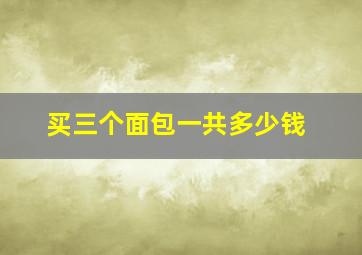 买三个面包一共多少钱